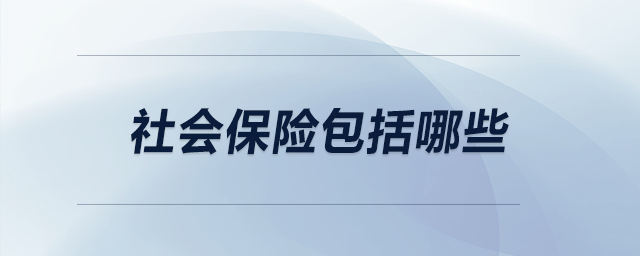 社会保险包括哪些